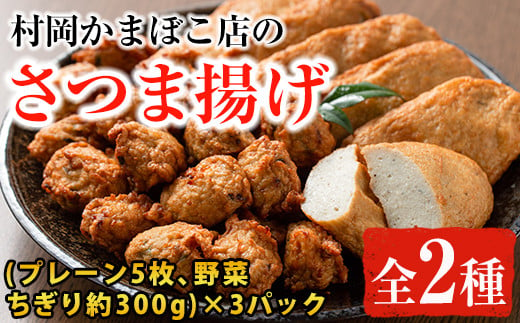 村岡かまぼこ店の

さつま揚げ

(プレーン5枚、野菜ちぎり約300g)×3パック

全2種